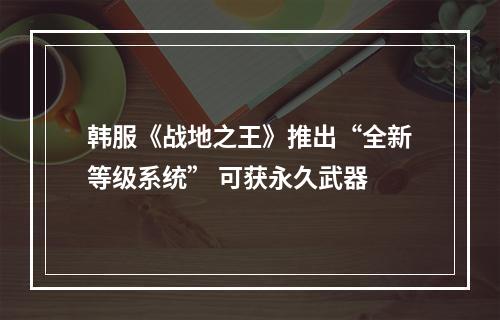 韩服《战地之王》推出“全新等级系统” 可获永久武器